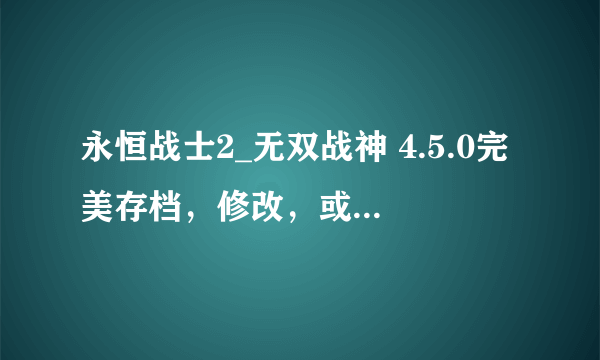 永恒战士2_无双战神 4.5.0完美存档，修改，或...